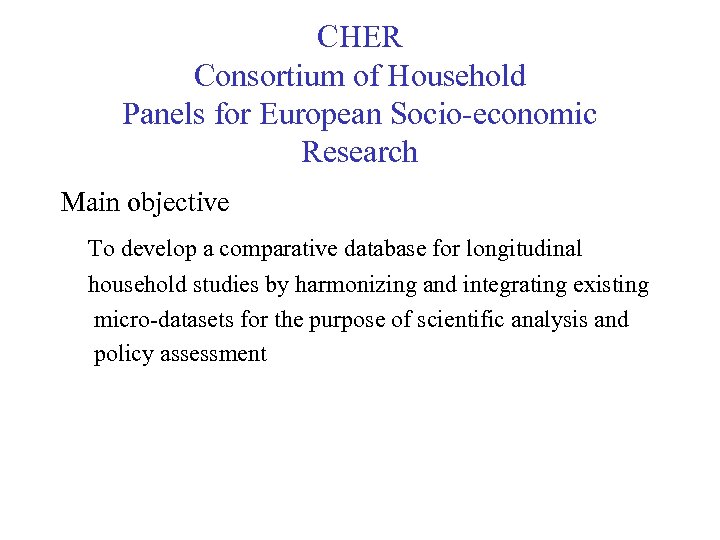 CHER
Consortium of Household Panels for European Socio-economic Research

Main objective

To develop a comparative database for longitudinal household studies by harmonizing and integrating existing micro-datasets for the purpose of scientific analysis and policy assessment